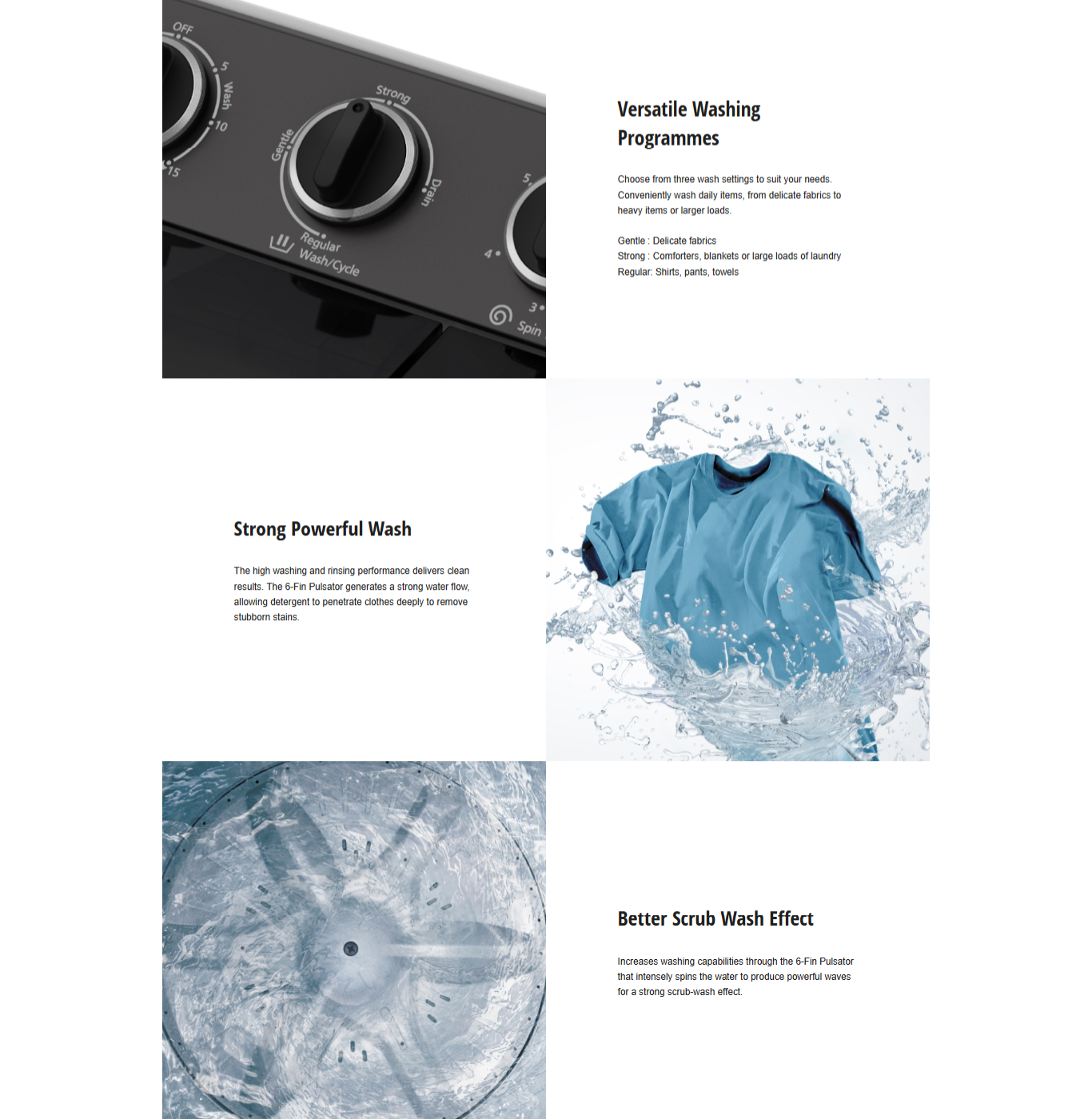 OFF
5
Wash
10
15
Strong
Gentle
Drain
Regular
Wash/Cycle
5
4
3
Spin

Versatile Washing Programmes

Choose from three wash settings to suit your needs. Conveniently wash daily items, from delicate fabrics to heavy items or larger loads.

Gentle : Delicate fabrics
Strong : Comforters, blankets or large loads of laundry
Regular: Shirts, pants, towels

Strong Powerful Wash

The high washing and rinsing performance delivers clean results. The 6-Fin Pulsator generates a strong water flow, allowing detergent to penetrate clothes deeply to remove stubborn stains.

Better Scrub Wash Effect

Increases washing capabilities through the 6-Fin Pulsator that intensely spins the water to produce powerful waves for a strong scrub-wash effect.